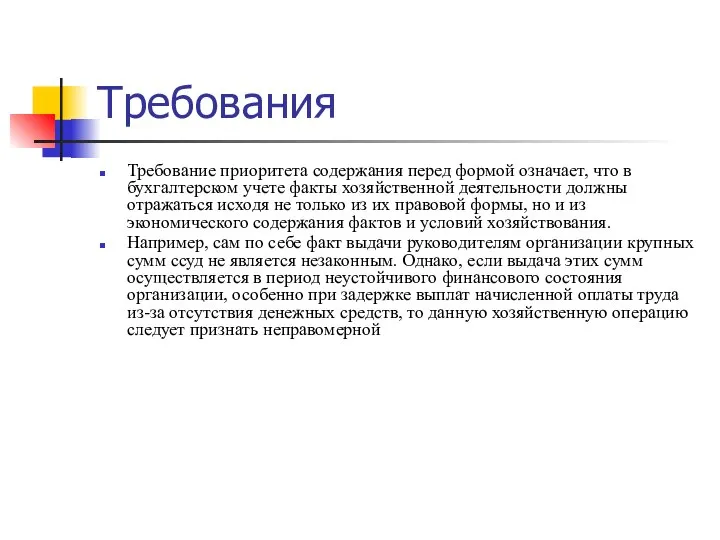 Требования

Требование приоритета содержания перед формой означает, что в бухгалтерском учете факты хозяйственной деятельности должны отражаться исходя не только из их правовой формы, но и из экономического содержания фактов и условий хозяйствования.

Например, сам по себе факт выдачи руководителям организации крупных сумм ссуд не является незаконным. Однако, если выдача этих сумм осуществляется в период неустойчивого финансового состояния организации, особенно при задержке выплат начисленной оплаты труда из-за отсутствия денежных средств, то данную хозяйственную операцию следует признать неправомерной